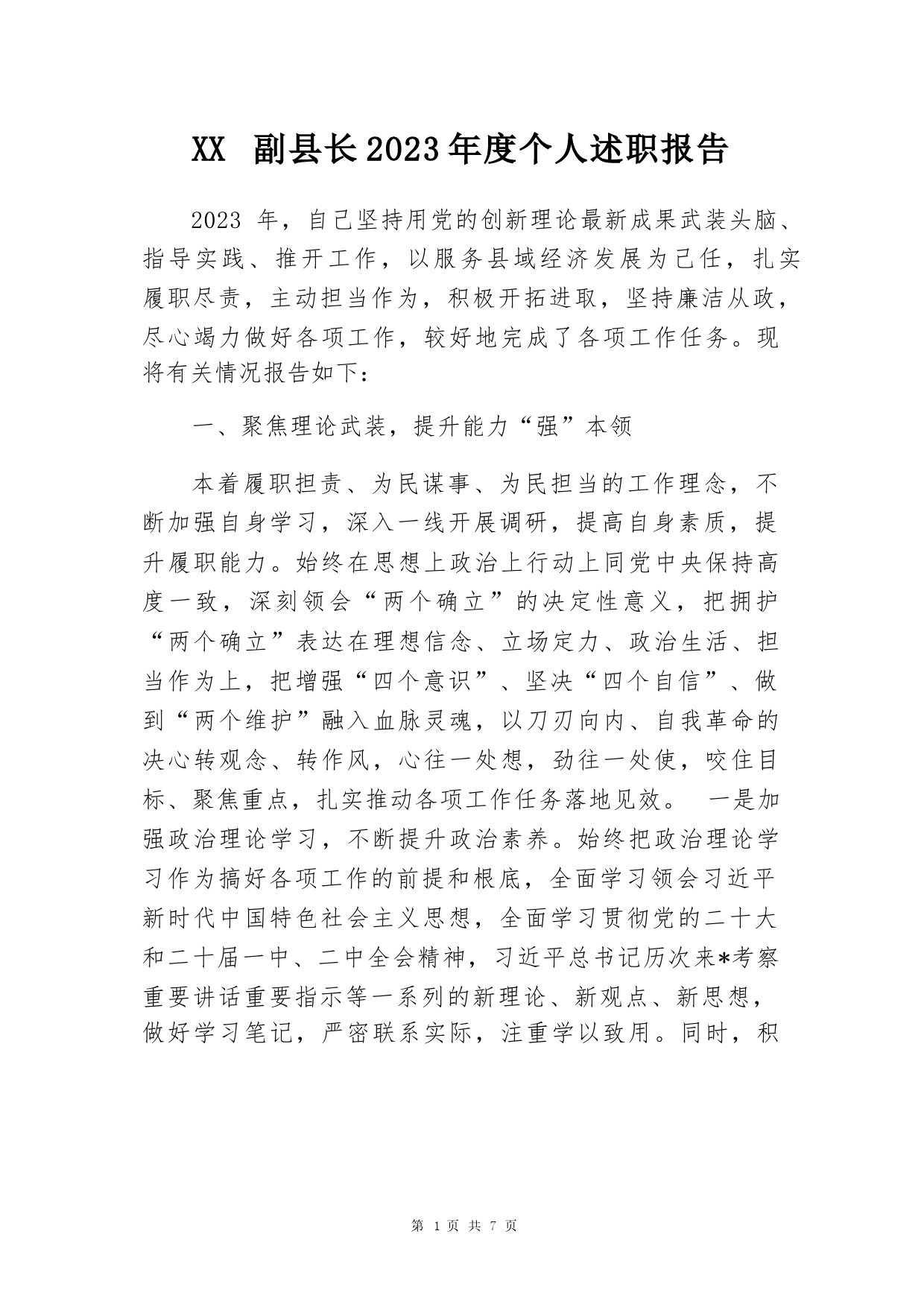 XX 副县长2023年度个人述职报告

2023 年，自己坚持用党的创新理论最新成果武装头脑、指导实践、推开工作，以服务县域经济发展为己任，扎实履职尽责，主动担当作为，积极开拓进取，坚持廉洁从政，尽心竭力做好各项工作，较好地完成了各项工作任务。现将有关情况报告如下：

一、聚焦理论武装，提升能力“强”本领

本着履职担责、为民谋事、为民担当的工作理念，不断加强自身学习，深入一线开展调研，提高自身素质，提升履职能力。始终在思想上政治上行动上同党中央保持高度一致，深刻领会“两个确立”的决定性意义，把拥护“两个确立”表达在理想信念、立场定力、政治生活、担当作为上，把增强“四个意识”、坚决“四个自信”、做到“两个维护”融入血脉灵魂，以刀刃向内、自我革命的决心转观念、转作风，心往一处想，劲往一处使，咬住目标、聚焦重点，扎实推动各项工作任务落地见效。 一是加强政治理论学习，不断提升政治素养。始终把政治理论学习作为搞好各项工作的前提和根底，全面学习领会习近平新时代中国特色社会主义思想，全面学习贯彻党的二十大和二十届一中、二中全会精神，习近平总书记历次来*考察重要讲话重要指示等一系列的新理论、新观点、新思想，做好学习笔记，严密联系实际，注重学以致用。同时，积

第 1 页 共 7 页